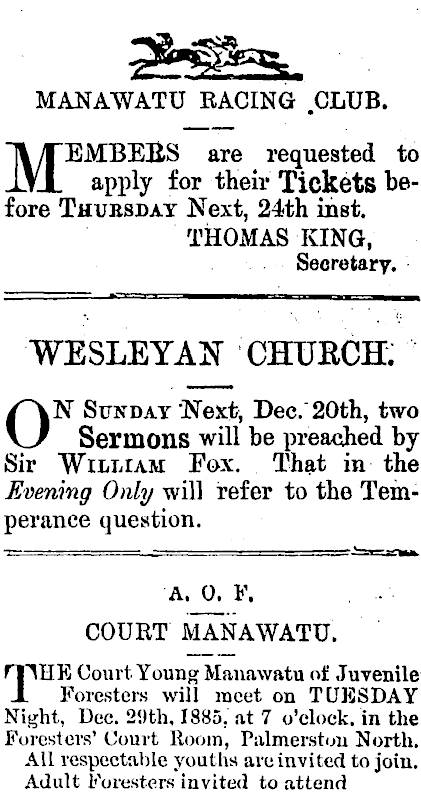 MANAWATU RACING CLUB.

MEMBERS are requested to apply for their Tickets before THURSDAY Next, 24th inst.

THOMAS KING,
Secretary.

WESLEYAN CHURCH.

ON SUNDAY Next, Dec. 20th, two Sermons will be preached by Sir WILLIAM FOX. That in the Evening Only will refer to the Temperance question.

A. O. F.

COURT MANAWATU.

THE Court Young Manawatu of Juvenile Foresters will meet on TUESDAY Night, Dec. 29th, 1885, at 7 o'clock, in the Foresters' Court Room, Palmerston North.

All respectable youths are invited to join.
Adult Foresters invited to attend